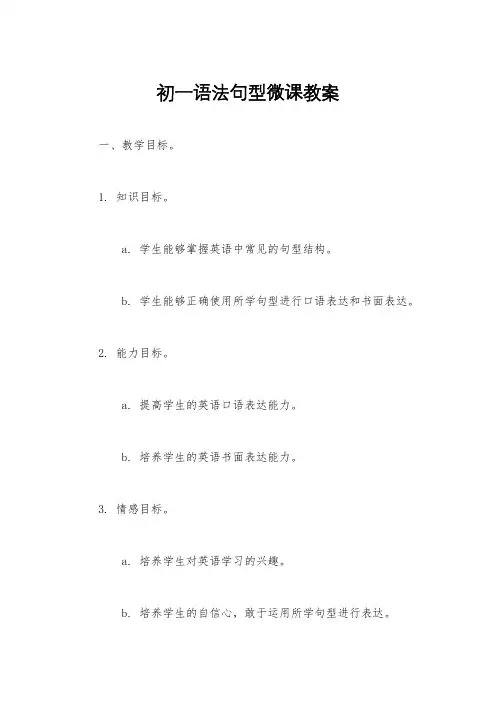 初一语法句型微课教案

一、教学目标。

1. 知识目标。

a. 学生能够掌握英语中常见的句型结构。

b. 学生能够正确使用所学句型进行口语表达和书面表达。

2. 能力目标。

a. 提高学生的英语口语表达能力。

b. 培养学生的英语书面表达能力。

3. 情感目标。

a. 培养学生对英语学习的兴趣。

b. 培养学生的自信心，敢于运用所学句型进行表达。